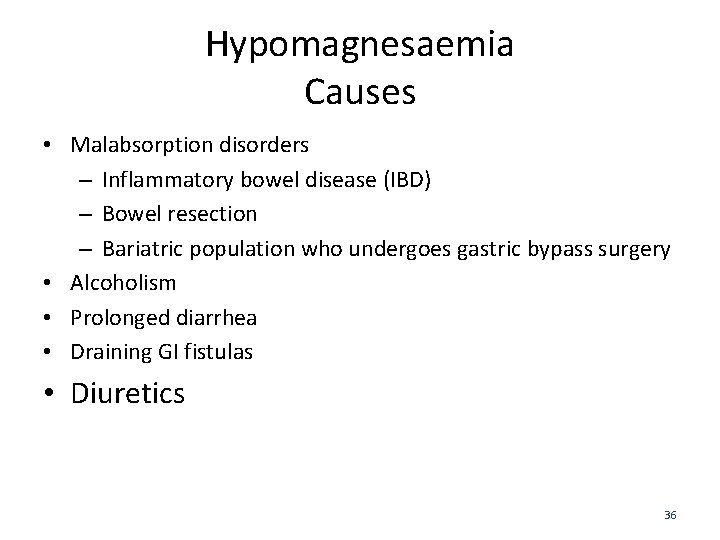 Hypomagnesaemia
Causes

• Malabsorption disorders
– Inflammatory bowel disease (IBD)
– Bowel resection
– Bariatric population who undergoes gastric bypass surgery
• Alcoholism
• Prolonged diarrhea
• Draining GI fistulas
• Diuretics

36